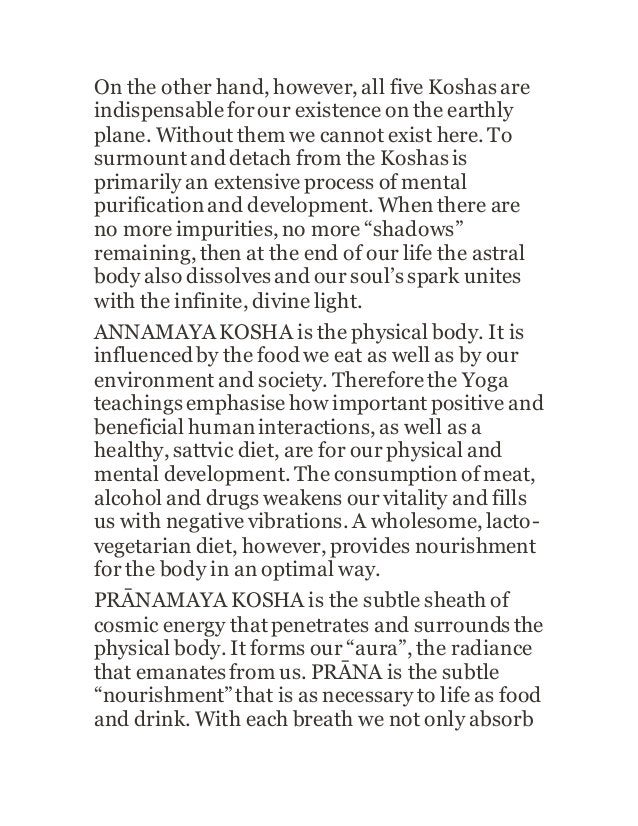 On the other hand, however, all five Koshas are indispensable for our existence on the earthly plane. Without them we cannot exist here. To surmount and detach from the Koshas is primarily an extensive process of mental purification and development. When there are no more impurities, no more “shadows” remaining, then at the end of our life the astral body also dissolves and our soul’s spark unites with the infinite, divine light.

ANNAMAYA KOSHA is the physical body. It is influenced by the food we eat as well as by our environment and society. Therefore the Yoga teachings emphasise how important positive and beneficial human interactions, as well as a healthy, sattvic diet, are for our physical and mental development. The consumption of meat, alcohol and drugs weakens our vitality and fills us with negative vibrations. A wholesome, lacto-vegetarian diet, however, provides nourishment for the body in an optimal way.

PRĀNAMAYA KOSHA is the subtle sheath of cosmic energy that penetrates and surrounds the physical body. It forms our “aura”, the radiance that emanates from us. PRĀNA is the subtle “nourishment” that is as necessary to life as food and drink. With each breath we not only absorb